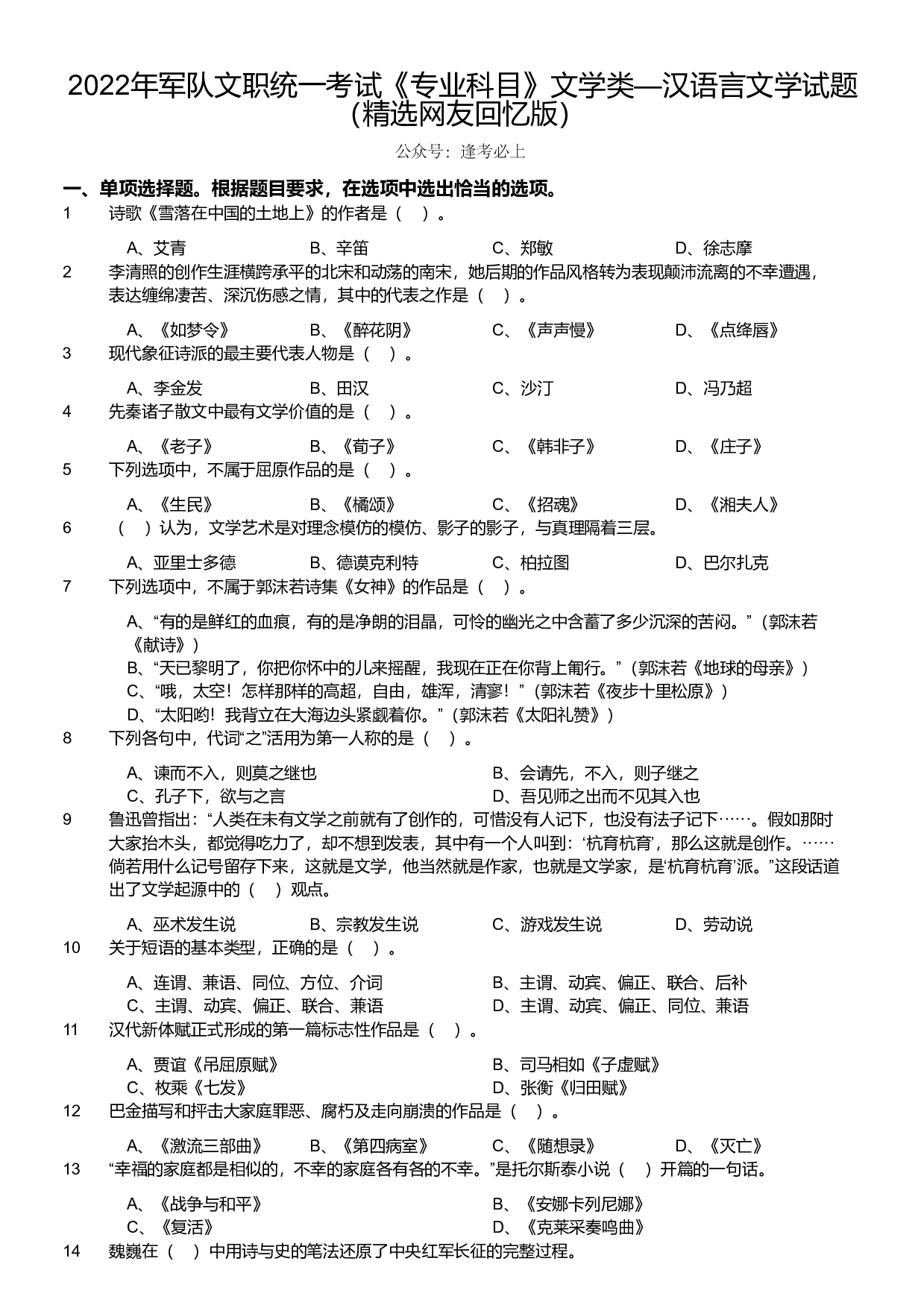 2022年军队文职统一考试《专业科目》文学类—汉语言文学试题（精选网友回忆版）

公众号：逢考必上

一、单项选择题。根据题目要求，在选项中选出恰当的选项。

1　诗歌《雪落在中国的土地上》的作者是（　）。

A、艾青　B、辛笛　C、郑敏　D、徐志摩

2　李清照的创作生涯横跨承平的北宋和动荡的南宋，她后期的作品风格转为表现颠沛流离的不幸遭遇，表达缠绵凄苦、深沉伤感之情，其中的代表之作是（　）。

A、《如梦令》　B、《醉花阴》　C、《声声慢》　D、《点绛唇》

3　现代象征诗派的最主要代表人物是（　）。

A、李金发　B、田汉　C、沙汀　D、冯乃超

4　先秦诸子散文中最有文学价值的是（　）。

A、《老子》　B、《荀子》　C、《韩非子》　D、《庄子》

5　下列选项中，不属于屈原作品的是（　）。

A、《生民》　B、《橘颂》　C、《招魂》　D、《湘夫人》

6　（　）认为，文学艺术是对理念模仿的模仿、影子的影子，与真理隔着三层。

A、亚里士多德　B、德谟克利特　C、柏拉图　D、巴尔扎克

7　下列选项中，不属于郭沫若诗集《女神》的作品是（　）。

A、“有的是鲜红的血痕，有的是净朗的泪晶，可怜的幽光之中含蓄了多少沉深的苦闷。”（郭沫若《献诗》）
B、“天已黎明了，你把你怀中的儿来摇醒，我现在正在你背上匍行。”（郭沫若《地球的母亲》）
C、“哦，太空！怎样那样的高超，自由，雄浑，清寥！”（郭沫若《夜步十里松原》）
D、“太阳哟！我背立在大海边头紧觑着你。”（郭沫若《太阳礼赞》）

8　下列各句中，代词“之”活用为第一人称的是（　）。

A、谏而不入，则莫之继也　B、会请先，不入，则子继之
C、孔子下，欲与之言　D、吾见师之出而不见其入也

9　鲁迅曾指出：“人类在未有文学之前就有了创作的，可惜没有人记下，也没有法子记下……。假如那时大家抬木头，都觉得吃力了，却不想到发表，其中有一个人叫到：‘杭育杭育’，那么这就是创作。……倘若用什么记号留存下来，这就是文学，他当然就是作家，也就是文学家，是‘杭育杭育’派。”这段话道出了文学起源中的（　）观点。

A、巫术发生说　B、宗教发生说　C、游戏发生说　D、劳动说

10　关于短语的基本类型，正确的是（　）。

A、连谓、兼语、同位、方位、介词　B、主谓、动宾、偏正、联合、后补
C、主谓、动宾、偏正、联合、兼语　D、主谓、动宾、偏正、同位、兼语

11　汉代新体赋正式形成的第一篇标志性作品是（　）。

A、贾谊《吊屈原赋》　B、司马相如《子虚赋》
C、枚乘《七发》　D、张衡《归田赋》

12　巴金描写和抨击大家庭罪恶、腐朽及走向崩溃的作品是（　）。

A、《激流三部曲》　B、《第四病室》　C、《随想录》　D、《灭亡》

13　“幸福的家庭都是相似的，不幸的家庭各有各的不幸。”是托尔斯泰小说（　）开篇的一句话。

A、《战争与和平》　B、《安娜卡列尼娜》
C、《复活》　D、《克莱采奏鸣曲》

14　魏巍在（　）中用诗与史的笔法还原了中央红军长征的完整过程。